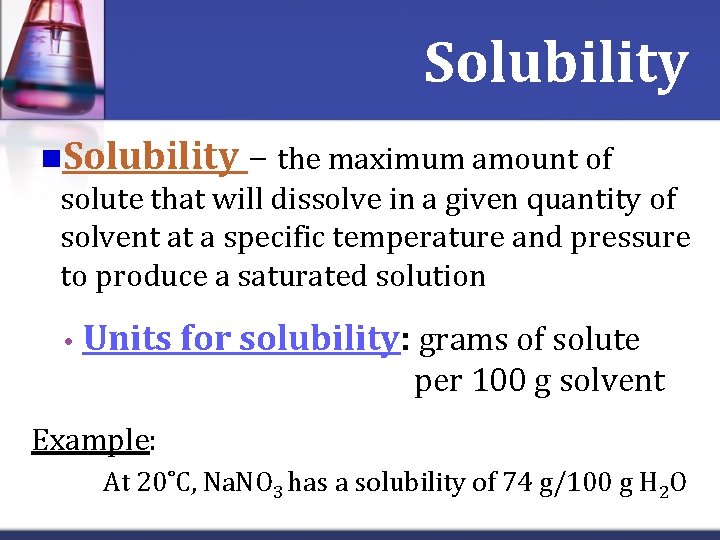 Solubility

Solubility – the maximum amount of solute that will dissolve in a given quantity of solvent at a specific temperature and pressure to produce a saturated solution

• Units for solubility: grams of solute per 100 g solvent

Example:

At 20°C, $NaNO_3$ has a solubility of 74 g/100 g $H_2O$